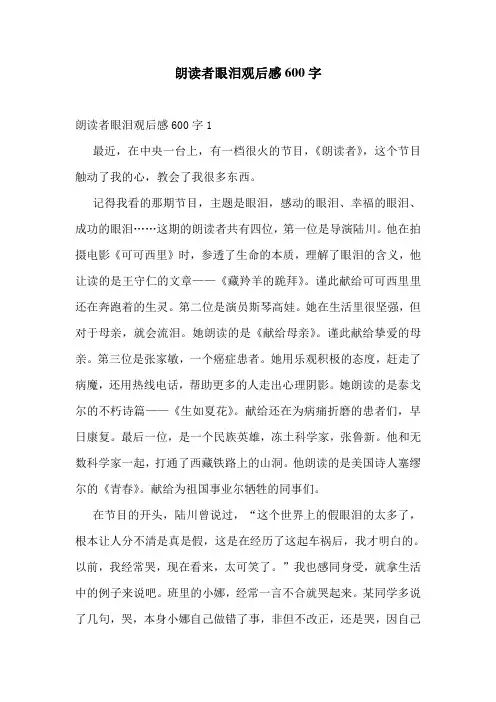 朗读者眼泪观后感600字

朗读者眼泪观后感600字1

最近，在中央一台上，有一档很火的节目，《朗读者》，这个节目触动了我的心，教会了我很多东西。

记得我看的那期节目，主题是眼泪，感动的眼泪、幸福的眼泪、成功的眼泪……这期的朗读者共有四位，第一位是导演陆川。他在拍摄电影《可可西里》时，参透了生命的本质，理解了眼泪的含义，他让读的是王守仁的文章——《藏羚羊的跪拜》。谨此献给可可西里里还在奔跑着的生灵。第二位是演员斯琴高娃。她在生活里很坚强，但对于母亲，就会流泪。她朗读的是《献给母亲》。谨此献给挚爱的母亲。第三位是张家敏，一个癌症患者。她用乐观积极的态度，赶走了病魔，还用热线电话，帮助更多的人走出心理阴影。她朗读的是泰戈尔的不朽诗篇——《生如夏花》。献给还在为病痛折磨的患者们，早日康复。最后一位，是一个民族英雄，冻土科学家，张鲁新。他和无数科学家一起，打通了西藏铁路上的山洞。他朗读的是美国诗人塞缪尔的《青春》。献给为祖国事业尔牺牲的同事们。

在节目的开头，陆川曾说过，“这个世界上的假眼泪的太多了，根本让人分不清是真是假，这是在经历了这起车祸后，我才明白的。以前，我经常哭，现在看来，太可笑了。”我也感同身受，就拿生活中的例子来说吧。班里的小娜，经常一言不合就哭起来。某同学多说了几句，哭，本身小娜自己做错了事，非但不改正，还是哭，因自己